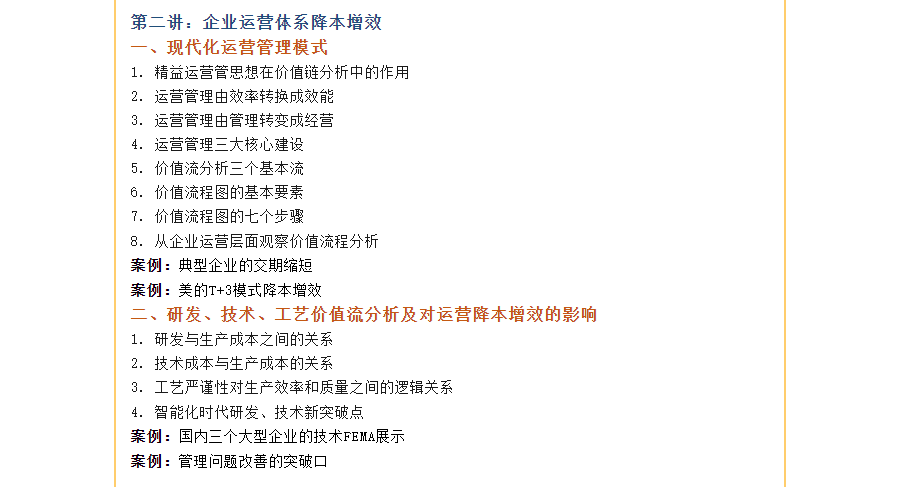 第二讲：企业运营体系降本增效
一、现代化运营管理模式
1. 精益运营管思想在价值链分析中的作用
2. 运营管理由效率转换成效能
3. 运营管理由管理转变成经营
4. 运营管理三大核心建设
5. 价值流分析三个基本流
6. 价值流程图的基本要素
7. 价值流程图的七个步骤
8. 从企业运营层面观察价值流程分析
案例：典型企业的交期缩短
案例：美的T+3模式降本增效
二、研发、技术、工艺价值流分析及对运营降本增效的影响
1. 研发与生产成本之间的关系
2. 技术成本与生产成本的关系
3. 工艺严谨性对生产效率和质量之间的逻辑关系
4. 智能化时代研发、技术新突破点
案例：国内三个大型企业的技术FEMA展示
案例：管理问题改善的突破口